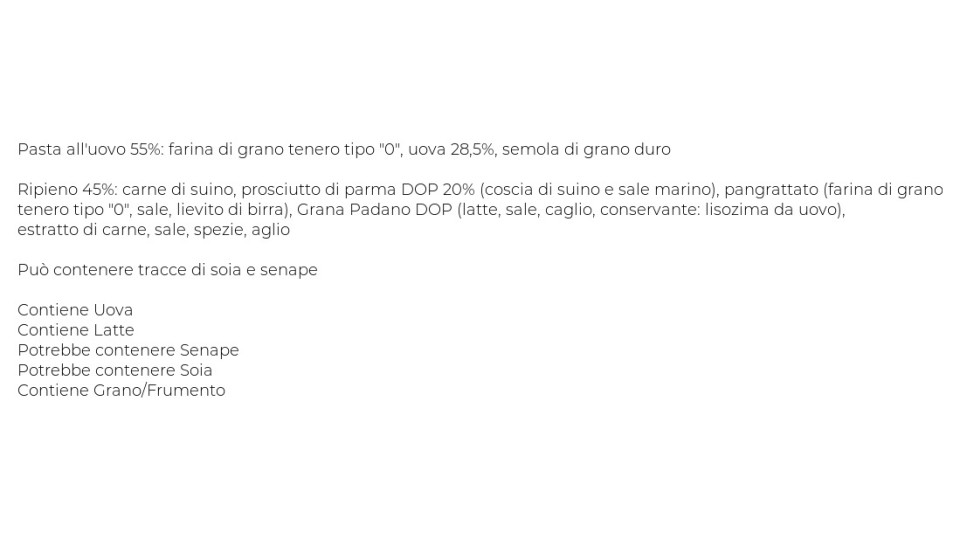 Pasta all'uovo 55%: farina di grano tenero tipo "0", uova 28,5%, semola di grano duro

Ripieno 45%: carne di suino, prosciutto di parma DOP 20% (coscia di suino e sale marino), pangrattato (farina di grano tenero tipo "0", sale, lievito di birra), Grana Padano DOP (latte, sale, caglio, conservante: lisozima da uovo), estratto di carne, sale, spezie, aglio

Può contenere tracce di soia e senape

Contiene Uova
Contiene Latte
Potrebbe contenere Senape
Potrebbe contenere Soia
Contiene Grano/Frumento